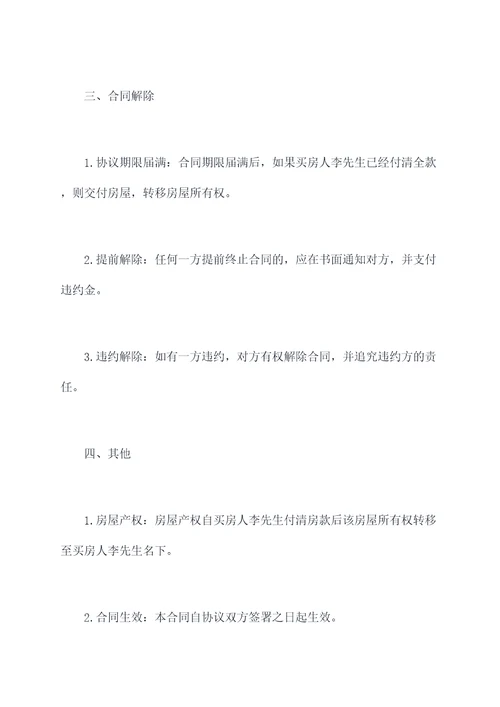 三、合同解除

1.协议期限届满：合同期限届满后，如果买房人李先生已经付清全款，则交付房屋，转移房屋所有权。

2.提前解除：任何一方提前终止合同的，应在书面通知对方，并支付违约金。

3.违约解除：如有一方违约，对方有权解除合同，并追究违约方的责任。

四、其他

1.房屋产权：房屋产权自买房人李先生付清房款后该房屋所有权转移至买房人李先生名下。

2.合同生效：本合同自协议双方签署之日起生效。